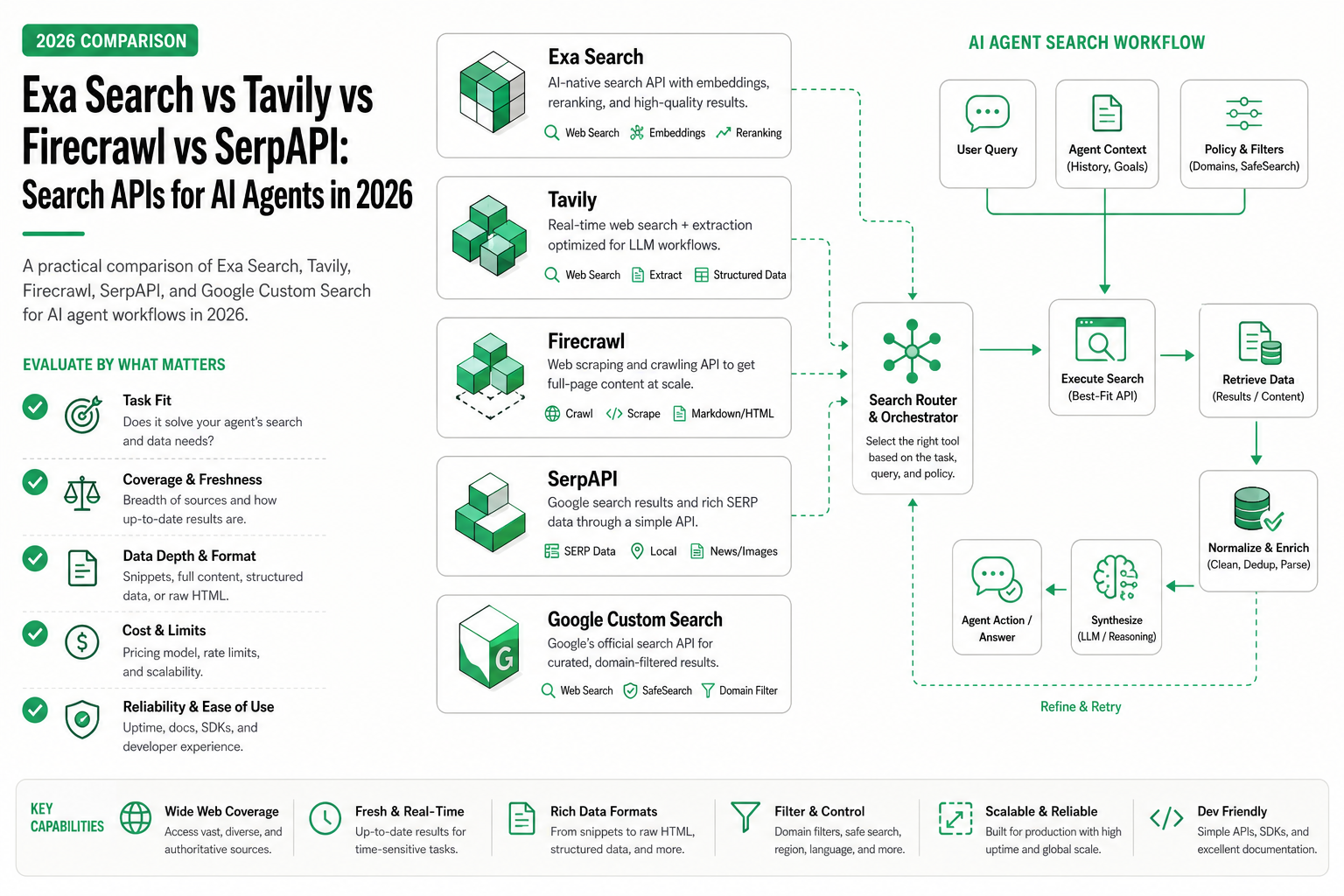 2026 COMPARISON

Exa Search vs Tavily vs Firecrawl vs SerpAPI: Search APIs for AI Agents in 2026

A practical comparison of Exa Search, Tavily, Firecrawl, SerpAPI, and Google Custom Search for AI agent workflows in 2026.

EVALUATE BY WHAT MATTERS

Task Fit
Does it solve your agent's search and data needs?

Coverage & Freshness
Breadth of sources and how up-to-date results are.

Data Depth & Format
Snippets, full content, structured data, or raw HTML.

Cost & Limits
Pricing model, rate limits, and scalability.

Reliability & Ease of Use
Uptime, docs, SDKs, and developer experience.

Exa Search
AI-native search API with embeddings, reranking, and high-quality results.
Web Search Embeddings Reranking

Tavily
Real-time web search + extraction optimized for LLM workflows.
Web Search Extract Structured Data

Firecrawl
Web scraping and crawling API to get full-page content at scale.
Crawl Scrape Markdown/HTML

SerpAPI
Google search results and rich SERP data through a simple API.
SERP Data Local News/Images

Google Custom Search
Google's official search API for curated, domain-filtered results.
Web Search SafeSearch Domain Filter

AI AGENT SEARCH WORKFLOW

User Query

Agent Context (History, Goals)

Policy & Filters (Domains, SafeSearch)

Search Router & Orchestrator
Select the right tool based on the task, query, and policy.

Execute Search (Best-Fit API)

Retrieve Data (Results / Content)

Normalize & Enrich (Clean, Dedup, Parse)

Synthesize (LLM / Reasoning)

Agent Action / Answer

Refine & Retry

KEY CAPABILITIES

Wide Web Coverage
Access vast, diverse, and authoritative sources.

Fresh & Real-Time
Up-to-date results for time-sensitive tasks.

Rich Data Formats
From snippets to raw HTML, structured data, and more.

Filter & Control
Domain filters, safe search, region, language, and more.

Scalable & Reliable
Built for production with high uptime and global scale.

Dev Friendly
Simple APIs, SDKs, and excellent documentation.